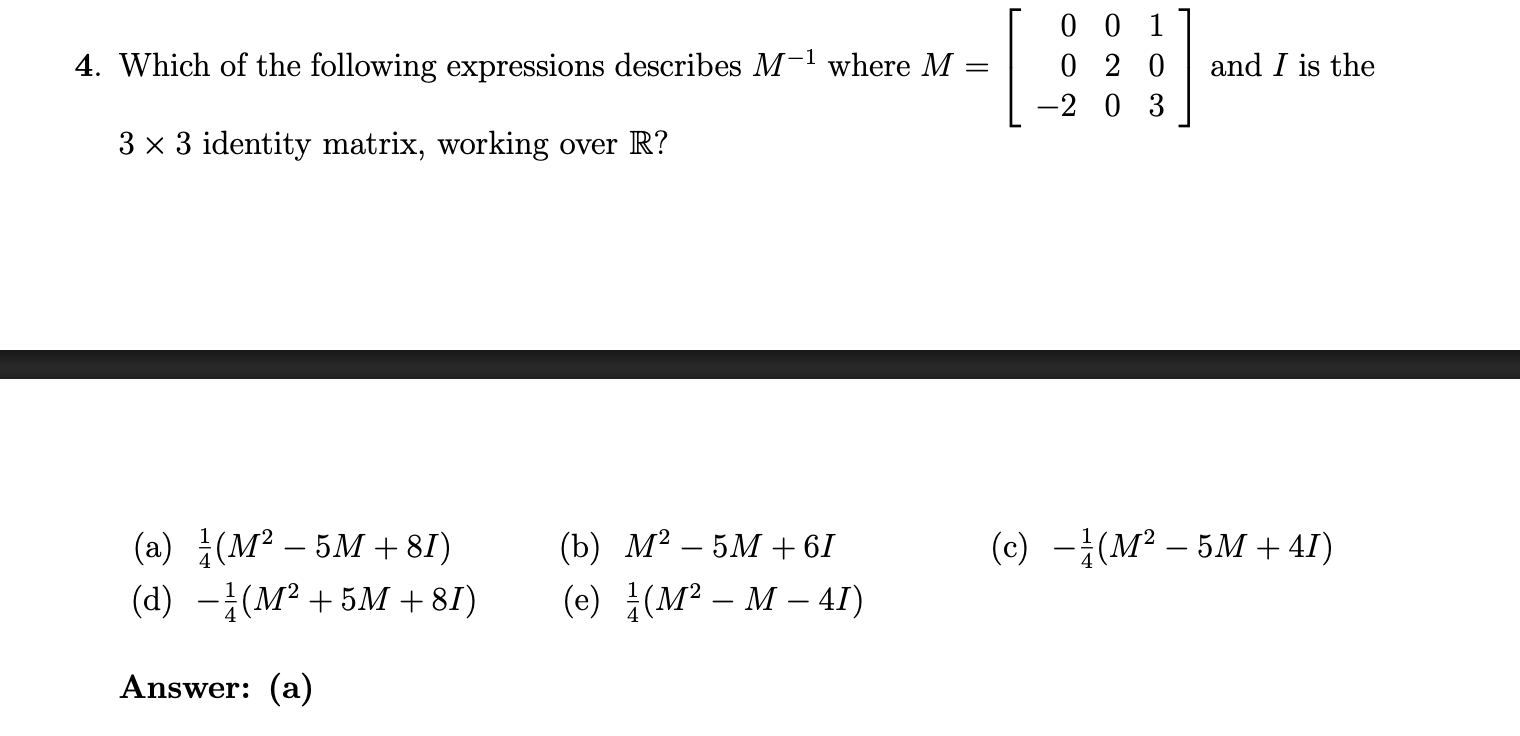 4. Which of the following expressions describes $M^{-1}$ where $M = \begin{bmatrix} 0 & 0 & 1 \\ 0 & 2 & 0 \\ -2 & 0 & 3 \end{bmatrix}$ and $I$ is the $3 \times 3$ identity matrix, working over $\mathbb{R}$?

(a) $\frac{1}{4}(M^2 - 5M + 8I)$
(b) $M^2 - 5M + 6I$
(c) $-\frac{1}{4}(M^2 - 5M + 4I)$
(d) $-\frac{1}{4}(M^2 + 5M + 8I)$
(e) $\frac{1}{4}(M^2 - M - 4I)$

Answer: (a)